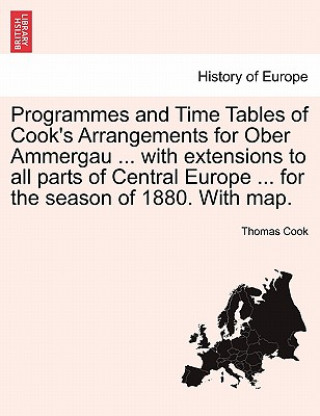 BRITISH LIBRARY

History of Europe

Programmes and Time Tables of Cook's Arrangements for Ober Ammergau ... with extensions to all parts of Central Europe ... for the season of 1880. With map.

Thomas Cook